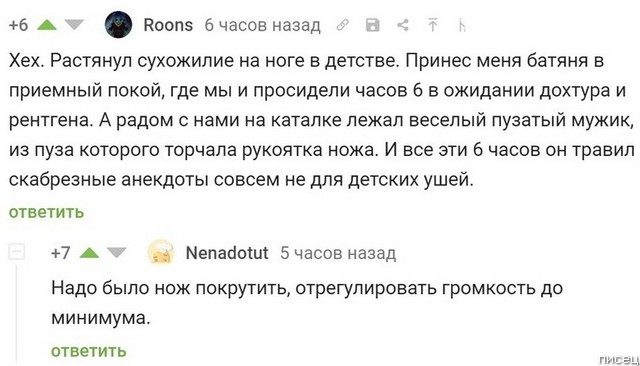 +6 Roons 6 часов назад

Хех. Растянул сухожилие на ноге в детстве. Принес меня батяня в приемный покой, где мы и просидели часов 6 в ожидании дохтура и рентгена. А радом с нами на каталке лежал веселый пузатый мужик, из пуза которого торчала рукоятка ножа. И все эти 6 часов он травил скабрезные анекдоты совсем не для детских ушей.

ответить

+7 Nenadotut 5 часов назад

Надо было нож покрутить, отрегулировать громкость до минимума.

ответить

писец